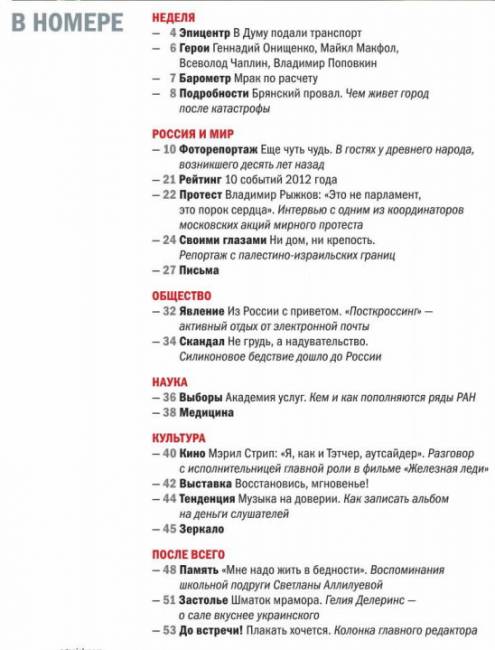 В НОМЕРЕ

НЕДЕЛЯ
— 4 Эпицентр В Думу подали транспорт
— 6 Герои Геннадий Онищенко, Майкл Макфол, Всеволод Чаплин, Владимир Поповкин
— 7 Барометр Мрак по расчету
— 8 Подробности Брянский провал. Чем живет город после катастрофы

РОССИЯ И МИР
— 10 Фоторепортаж Еще чуть чудь. В гостях у древнего народа, возникшего десять лет назад
— 21 Рейтинг 10 событий 2012 года
— 22 Протест Владимир Рыжков: «Это не парламент, это порок сердца». Интервью с одним из координаторов московских акций мирного протеста
— 24 Своими глазами Ни дом, ни крепость. Репортаж с палестино-израильских границ
— 27 Письма

ОБЩЕСТВО
— 32 Явление Из России с приветом. «Посткроссинг» — активный отдых от электронной почты
— 34 Скандал Не грудь, а надувательство. Силиконовое бедствие дошло до России

НАУКА
— 36 Выборы Академия услуг. Кем и как пополняются ряды РАН
— 38 Медицина

КУЛЬТУРА
— 40 Кино Мэрил Стрип: «Я, как и Тэтчер, аутсайдер». Разговор с исполнительницей главной роли в фильме «Железная леди»
— 42 Выставка Восстановись, мгновенье!
— 44 Тенденция Музыка на доверии. Как записать альбом на деньги слушателей
— 45 Зеркало

ПОСЛЕ ВСЕГО
— 48 Память «Мне надо жить в бедности». Воспоминания школьной подруги Светланы Аллилуевой
— 51 Застолье Шматок мрамора. Гелия Делеринс — о сале вкуснее украинского
— 53 До встречи! Плакать хочется. Колонка главного редактора